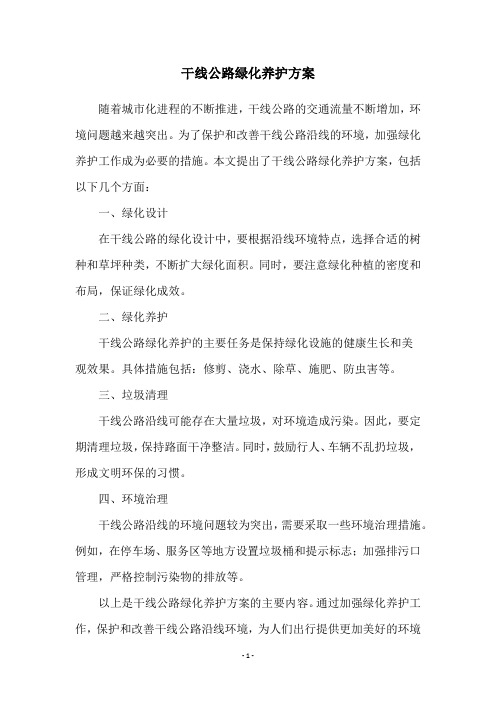 干线公路绿化养护方案

随着城市化进程的不断推进，干线公路的交通流量不断增加，环境问题越来越突出。为了保护和改善干线公路沿线的环境，加强绿化养护工作成为必要的措施。本文提出了干线公路绿化养护方案，包括以下几个方面：

一、绿化设计

在干线公路的绿化设计中，要根据沿线环境特点，选择合适的树种和草坪种类，不断扩大绿化面积。同时，要注意绿化种植的密度和布局，保证绿化成效。

二、绿化养护

干线公路绿化养护的主要任务是保持绿化设施的健康生长和美观效果。具体措施包括：修剪、浇水、除草、施肥、防虫害等。

三、垃圾清理

干线公路沿线可能存在大量垃圾，对环境造成污染。因此，要定期清理垃圾，保持路面干净整洁。同时，鼓励行人、车辆不乱扔垃圾，形成文明环保的习惯。

四、环境治理

干线公路沿线的环境问题较为突出，需要采取一些环境治理措施。例如，在停车场、服务区等地方设置垃圾桶和提示标志；加强排污口管理，严格控制污染物的排放等。

以上是干线公路绿化养护方案的主要内容。通过加强绿化养护工作，保护和改善干线公路沿线环境，为人们出行提供更加美好的环境

- 1 -